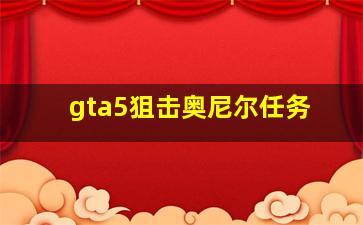 gta5狙击奥尼尔任务